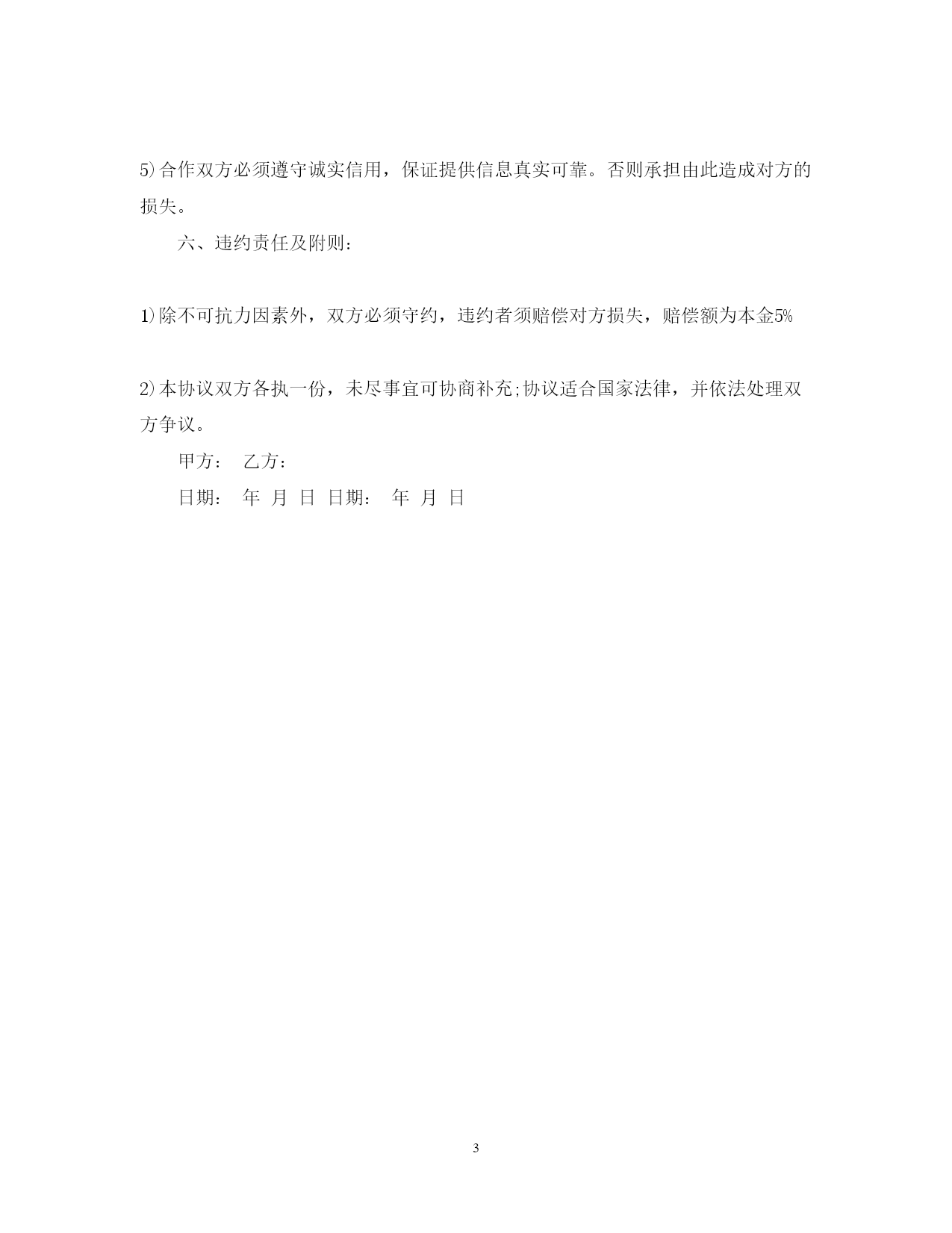 5)合作双方必须遵守诚实信用，保证提供信息真实可靠。否则承担由此造成对方的损失。

六、违约责任及附则：

1)除不可抗力因素外，双方必须守约，违约者须赔偿对方损失，赔偿额为本金5%

2)本协议双方各执一份，未尽事宜可协商补充;协议适合国家法律，并依法处理双方争议。

甲方： 乙方：

日期： 年 月 日 日期： 年 月 日

3